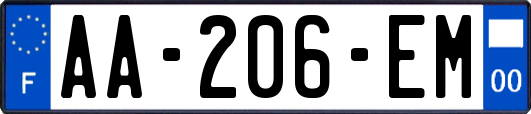 F

AA-206-EM

00